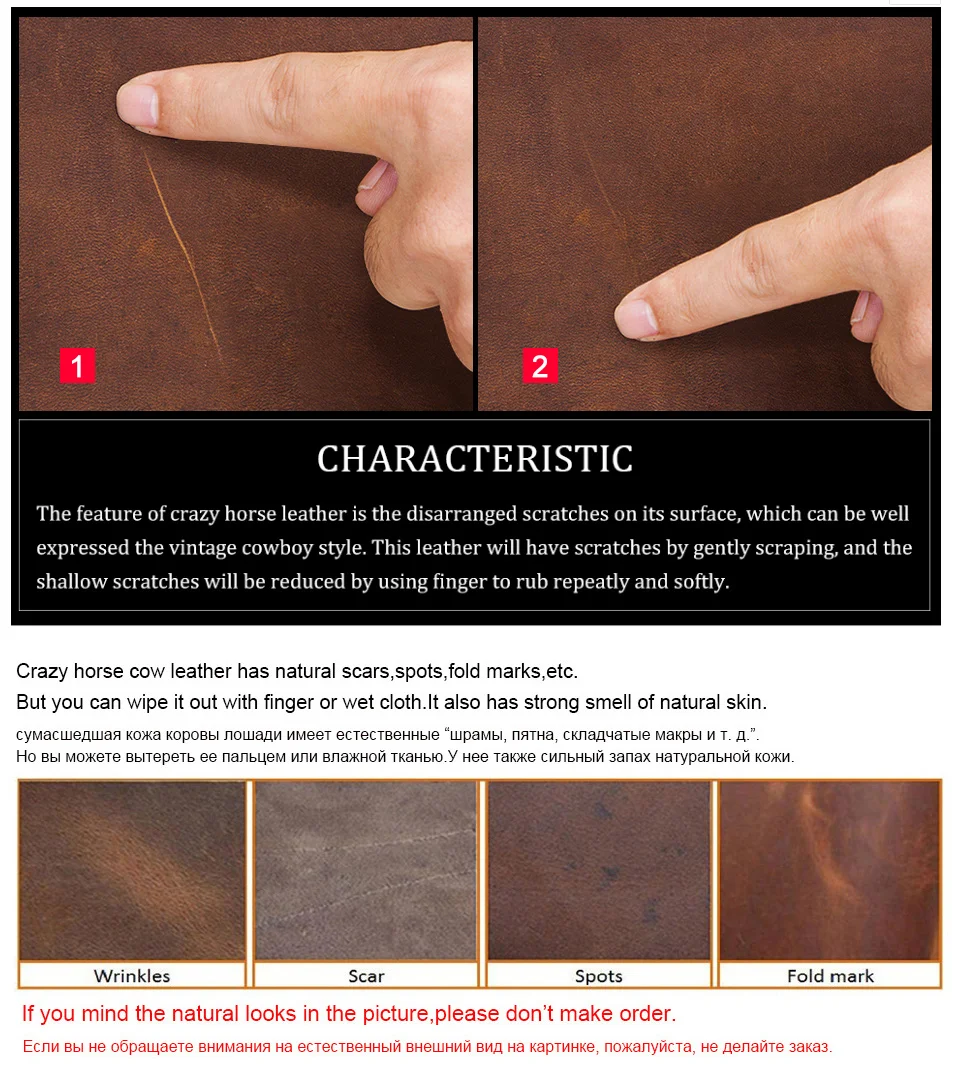 1

2

CHARACTERISTIC

The feature of crazy horse leather is the disarranged scratches on its surface, which can be well expressed the vintage cowboy style. This leather will have scratches by gently scraping, and the shallow scratches will be reduced by using finger to rub repeatly and softly.

Crazy horse cow leather has natural scars,spots,fold marks,etc.
But you can wipe it out with finger or wet cloth.It also has strong smell of natural skin.

сумасшедшая кожа коровы лошади имеет естественные "шрамы, пятна, складчатые макры и т. д.".
Но вы можете вытереть ее пальцем или влажной тканью.У нее также сильный запах натуральной кожи.

Wrinkles

Scar

Spots

Fold mark

If you mind the natural looks in the picture,please don't make order.

Если вы не обращаете внимания на естественный внешний вид на картинке, пожалуйста, не делайте заказ.